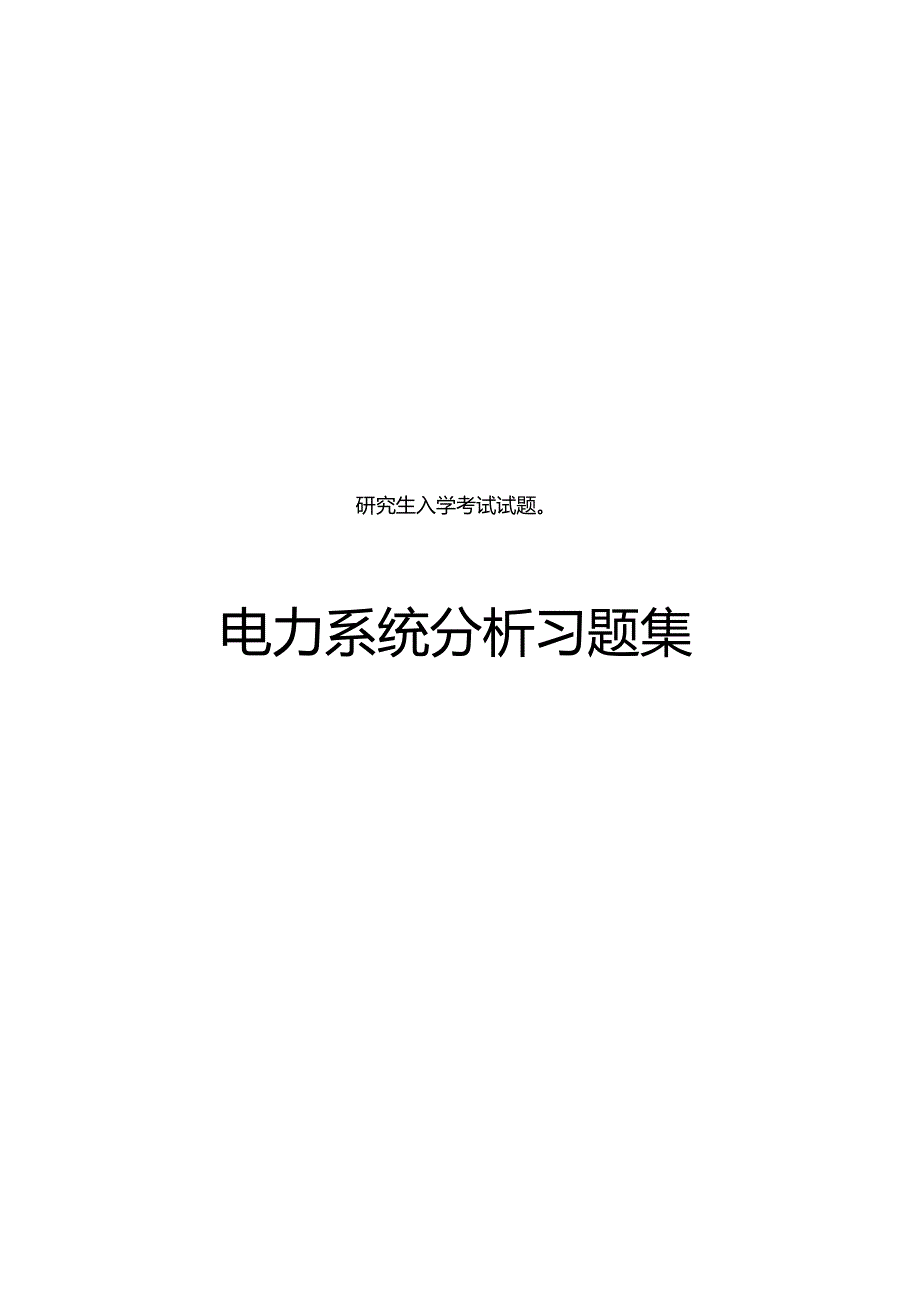 研究生入学考试试题。

电力系统分析习题集